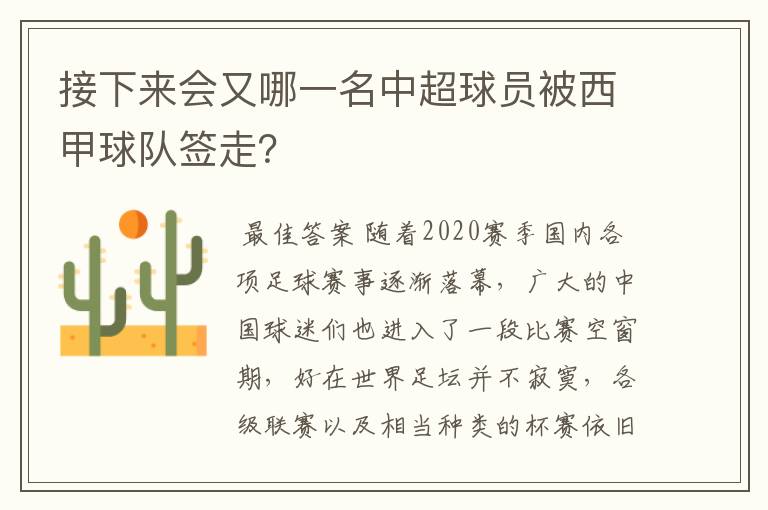 接下来会又哪一名中超球员被西甲球队签走?

最佳答案 随着2020赛季国内各项足球赛事逐渐落幕，广大的中国球迷们也进入了一段比赛空窗期，好在世界足坛并不寂寞，各级联赛以及相当种类的杯赛依旧